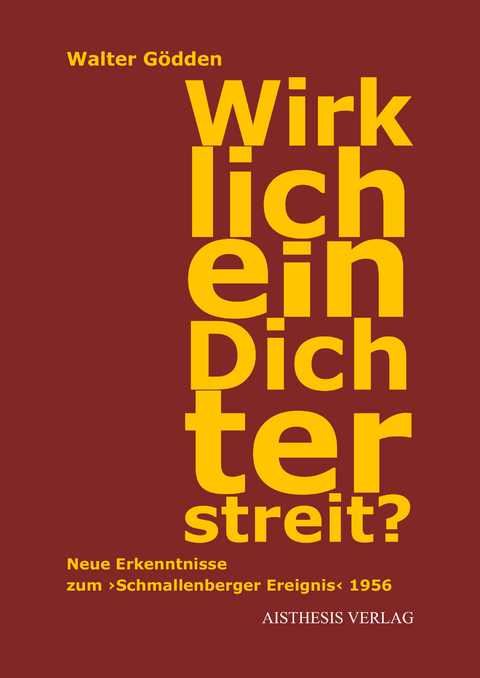 Walter Gödden

Wirk
lich
ein
Dich
ter
streit?

Neue Erkenntnisse
zum ›Schmallenberger Ereignis‹ 1956

AISTHESIS VERLAG